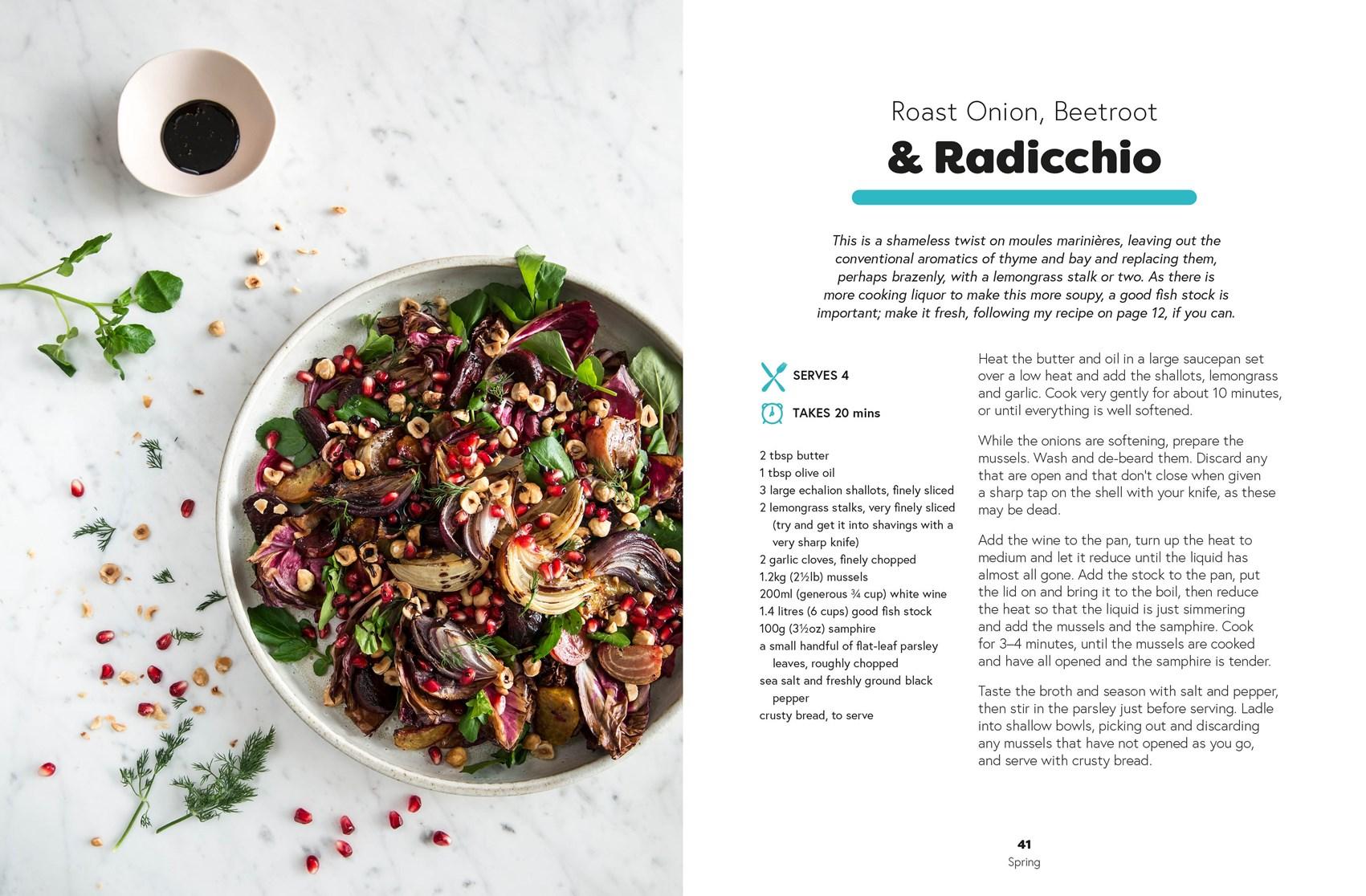 Roast Onion, Beetroot

& Radicchio

This is a shameless twist on moules marinières, leaving out the conventional aromatics of thyme and bay and replacing them, perhaps brazenly, with a lemongrass stalk or two. As there is more cooking liquor to make this more soupy, a good fish stock is important; make it fresh, following my recipe on page 12, if you can.

SERVES 4

TAKES 20 mins

2 tbsp butter
1 tbsp olive oil
3 large echalion shallots, finely sliced
2 lemongrass stalks, very finely sliced (try and get it into shavings with a very sharp knife)
2 garlic cloves, finely chopped
1.2kg (2½lb) mussels
200ml (generous ¾ cup) white wine
1.4 litres (6 cups) good fish stock
100g (3½oz) samphire
a small handful of flat-leaf parsley leaves, roughly chopped
sea salt and freshly ground black pepper
crusty bread, to serve

Heat the butter and oil in a large saucepan set over a low heat and add the shallots, lemongrass and garlic. Cook very gently for about 10 minutes, or until everything is well softened.

While the onions are softening, prepare the mussels. Wash and de-beard them. Discard any that are open and that don't close when given a sharp tap on the shell with your knife, as these may be dead.

Add the wine to the pan, turn up the heat to medium and let it reduce until the liquid has almost all gone. Add the stock to the pan, put the lid on and bring it to the boil, then reduce the heat so that the liquid is just simmering and add the mussels and the samphire. Cook for 3–4 minutes, until the mussels are cooked and have all opened and the samphire is tender.

Taste the broth and season with salt and pepper, then stir in the parsley just before serving. Ladle into shallow bowls, picking out and discarding any mussels that have not opened as you go, and serve with crusty bread.

41
Spring